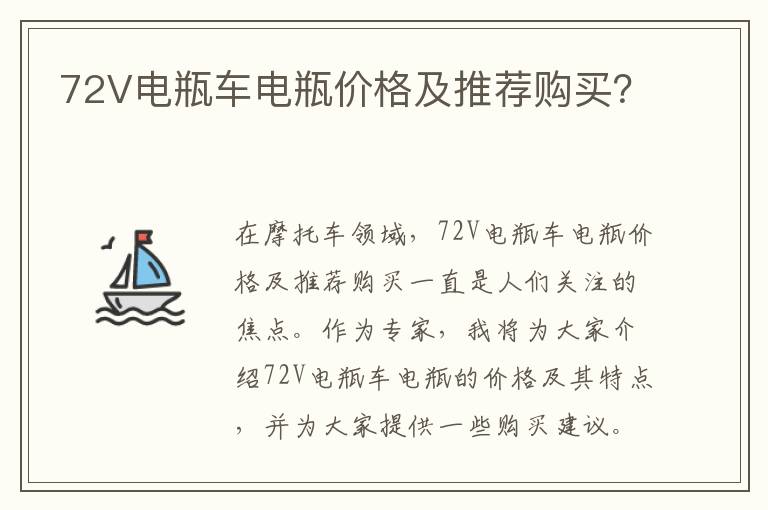 72V电瓶车电瓶价格及推荐购买?

在摩托车领域，72V电瓶车电瓶价格及推荐购买一直是人们关注的焦点。作为专家，我将为大家介绍72V电瓶车电瓶的价格及其特点，并为大家提供一些购买建议。